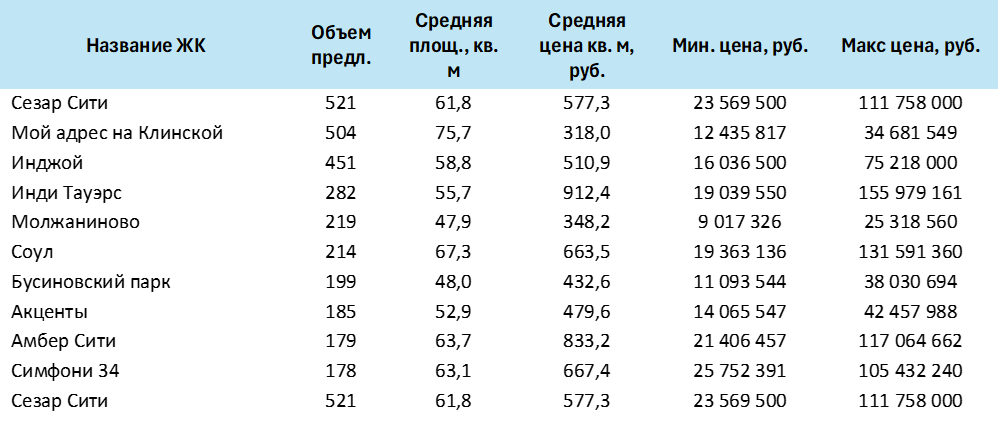 | Название ЖК | Объем предл. | Средняя площ., кв. м | Средняя цена кв. м, руб. | Мин. цена, руб. | Макс цена, руб. |
|---|---|---|---|---|---|
| Сезар Сити | 521 | 61,8 | 577,3 | 23 569 500 | 111 758 000 |
| Мой адрес на Клинской | 504 | 75,7 | 318,0 | 12 435 817 | 34 681 549 |
| Инджой | 451 | 58,8 | 510,9 | 16 036 500 | 75 218 000 |
| Инди Тауэрс | 282 | 55,7 | 912,4 | 19 039 550 | 155 979 161 |
| Молжаниново | 219 | 47,9 | 348,2 | 9 017 326 | 25 318 560 |
| Соул | 214 | 67,3 | 663,5 | 19 363 136 | 131 591 360 |
| Бусиновский парк | 199 | 48,0 | 432,6 | 11 093 544 | 38 030 694 |
| Акценты | 185 | 52,9 | 479,6 | 14 065 547 | 42 457 988 |
| Амбер Сити | 179 | 63,7 | 833,2 | 21 406 457 | 117 064 662 |
| Симфони 34 | 178 | 63,1 | 667,4 | 25 752 391 | 105 432 240 |
| Сезар Сити | 521 | 61,8 | 577,3 | 23 569 500 | 111 758 000 |